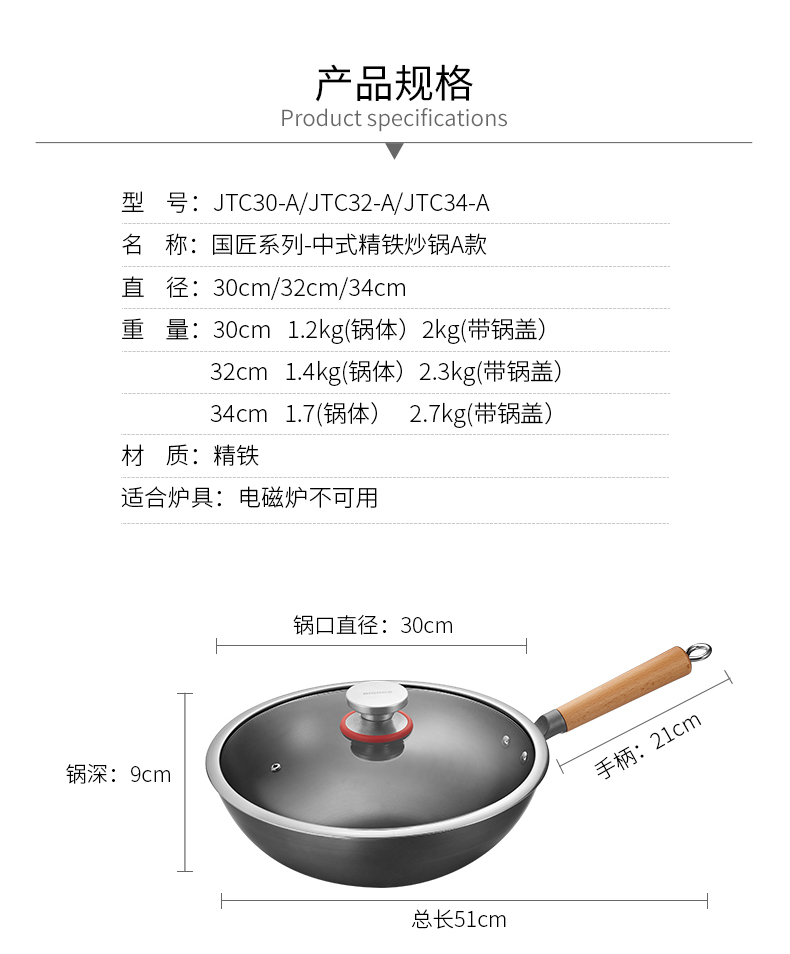 产品规格
Product specifications

型　号：JTC30-A/JTC32-A/JTC34-A

名　称：国匠系列-中式精铁炒锅A款

直　径：30cm/32cm/34cm

重　量：30cm　1.2kg(锅体）2kg(带锅盖）
32cm　1.4kg(锅体）2.3kg(带锅盖）
34cm　1.7(锅体）　2.7kg(带锅盖）

材　质：精铁

适合炉具：电磁炉不可用

锅口直径：30cm

锅深：9cm

手柄：21cm

总长51cm